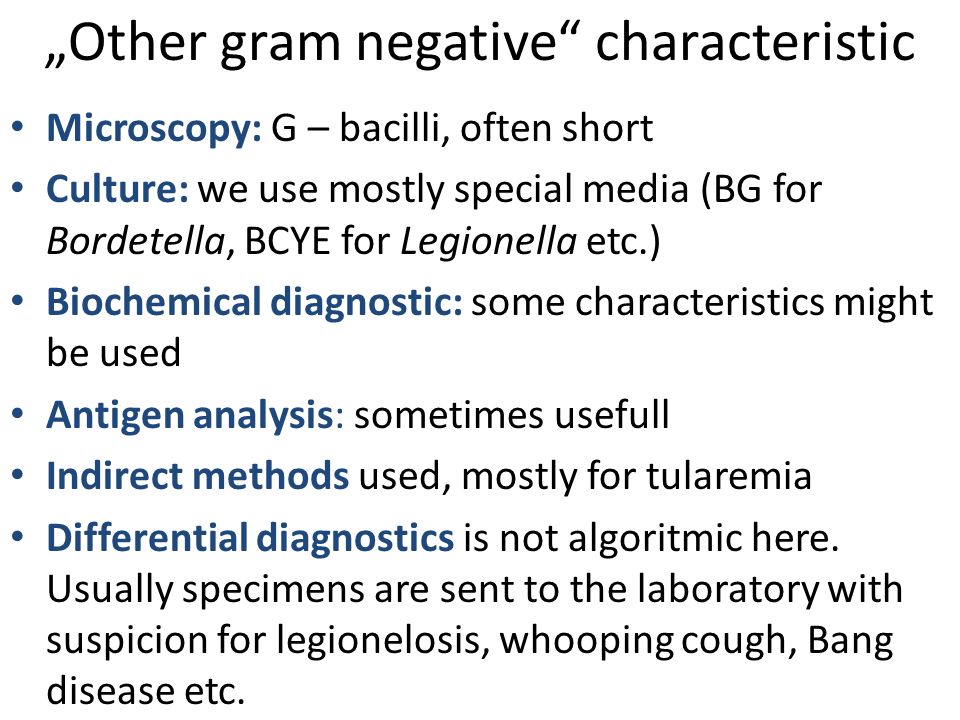 „Other gram negative“ characteristic

• Microscopy: G – bacilli, often short
• Culture: we use mostly special media (BG for Bordetella, BCYE for Legionella etc.)
• Biochemical diagnostic: some characteristics might be used
• Antigen analysis: sometimes usefull
• Indirect methods used, mostly for tularemia
• Differential diagnostics is not algoritmic here. Usually specimens are sent to the laboratory with suspicion for legionelosis, whooping cough, Bang disease etc.